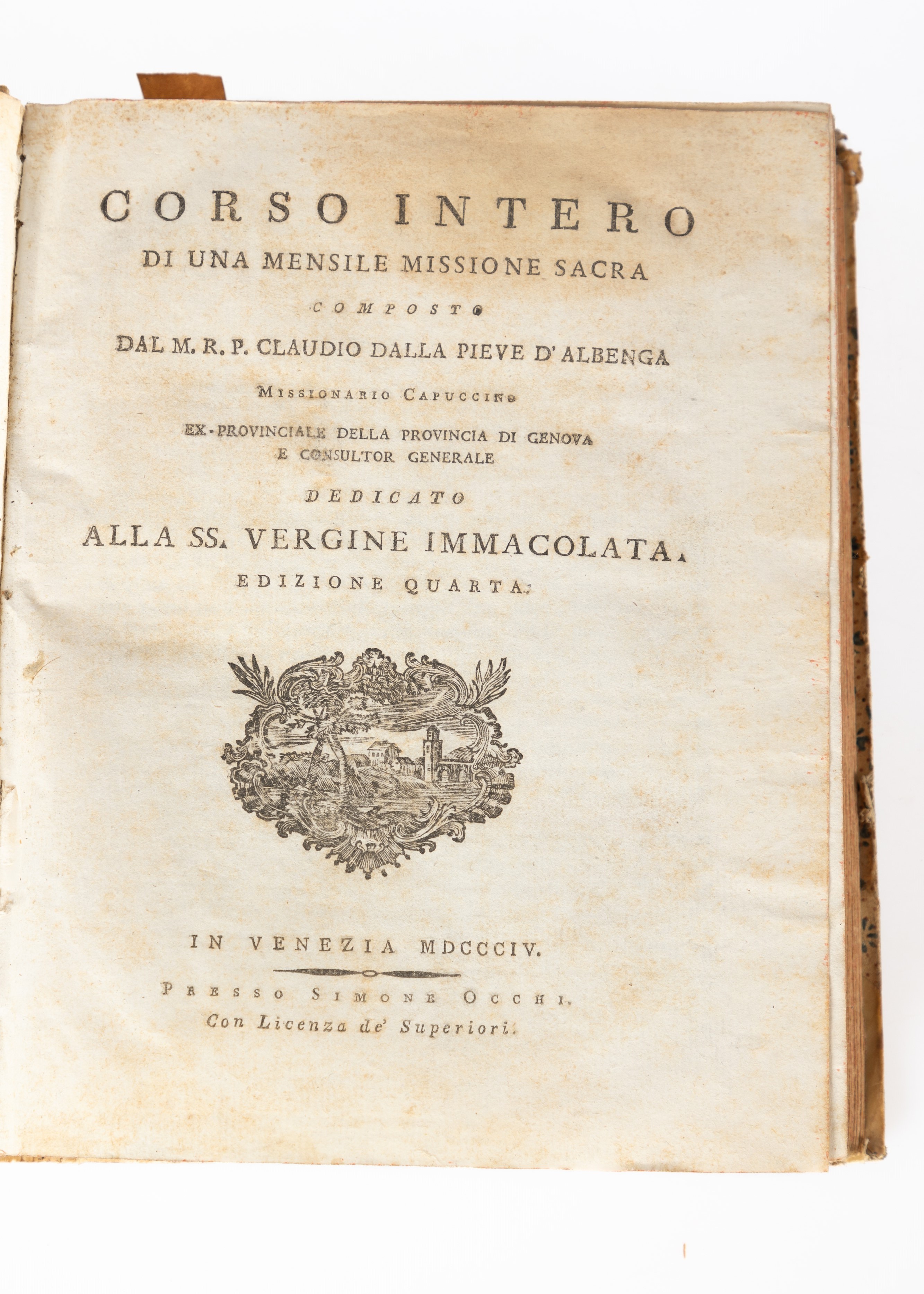 CORSO INTERO
DI UNA MENSILE MISSIONE SACRA
COMPOSTO
DAL M. R. P. CLAUDIO DALLA PIEVE D'ALBENGA
MISSIONARIO CAPUCCINO
EX-PROVINCIALE DELLA PROVINCIA DI GENOVA
E CONSULTOR GENERALE
DEDICATO
ALLA SS. VERGINE IMMACOLATA.
EDIZIONE QUARTA.

IN VENEZIA MDCCCIV.
PRESSO SIMONE OCCHI.
Con Licenza de' Superiori.